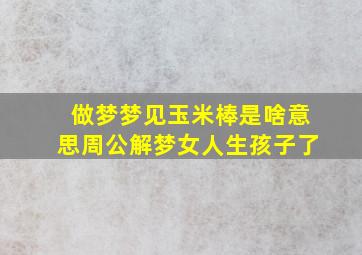 做梦梦见玉米棒是啥意思周公解梦女人生孩子了